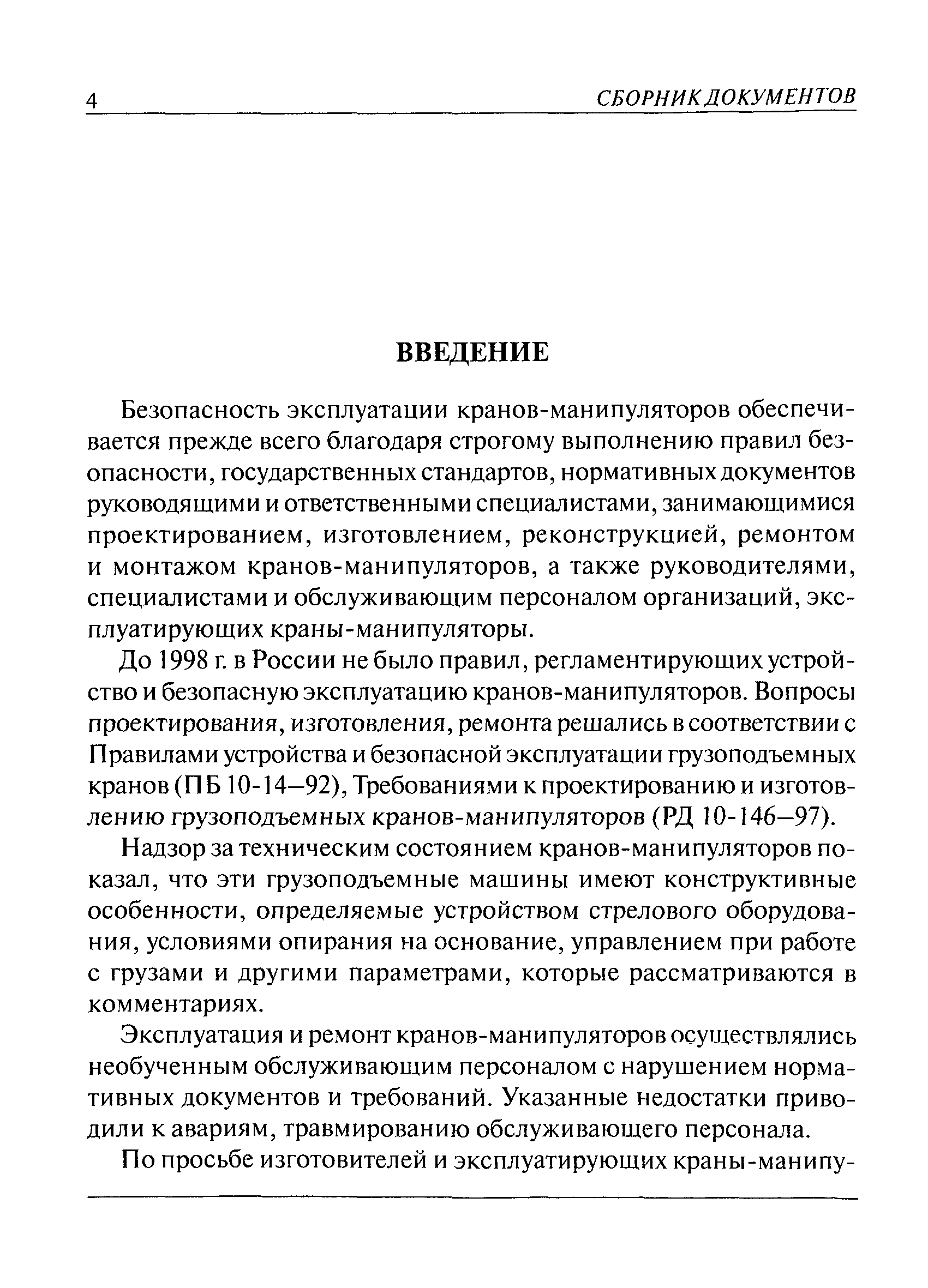 4 СБОРНИК ДОКУМЕНТОВ

ВВЕДЕНИЕ

Безопасность эксплуатации кранов-манипуляторов обеспечивается прежде всего благодаря строгому выполнению правил безопасности, государственных стандартов, нормативных документов руководящими и ответственными специалистами, занимающимися проектированием, изготовлением, реконструкцией, ремонтом и монтажом кранов-манипуляторов, а также руководителями, специалистами и обслуживающим персоналом организаций, эксплуатирующих краны-манипуляторы.

До 1998 г. в России не было правил, регламентирующих устройство и безопасную эксплуатацию кранов-манипуляторов. Вопросы проектирования, изготовления, ремонта решались в соответствии с Правилами устройства и безопасной эксплуатации грузоподъемных кранов (ПБ 10-14—92), Требованиями к проектированию и изготовлению грузоподъемных кранов-манипуляторов (РД 10-146—97).

Надзор за техническим состоянием кранов-манипуляторов показал, что эти грузоподъемные машины имеют конструктивные особенности, определяемые устройством стрелового оборудования, условиями опирания на основание, управлением при работе с грузами и другими параметрами, которые рассматриваются в комментариях.

Эксплуатация и ремонт кранов-манипуляторов осуществлялись необученным обслуживающим персоналом с нарушением нормативных документов и требований. Указанные недостатки приводили к авариям, травмированию обслуживающего персонала.

По просьбе изготовителей и эксплуатирующих краны-манипу-